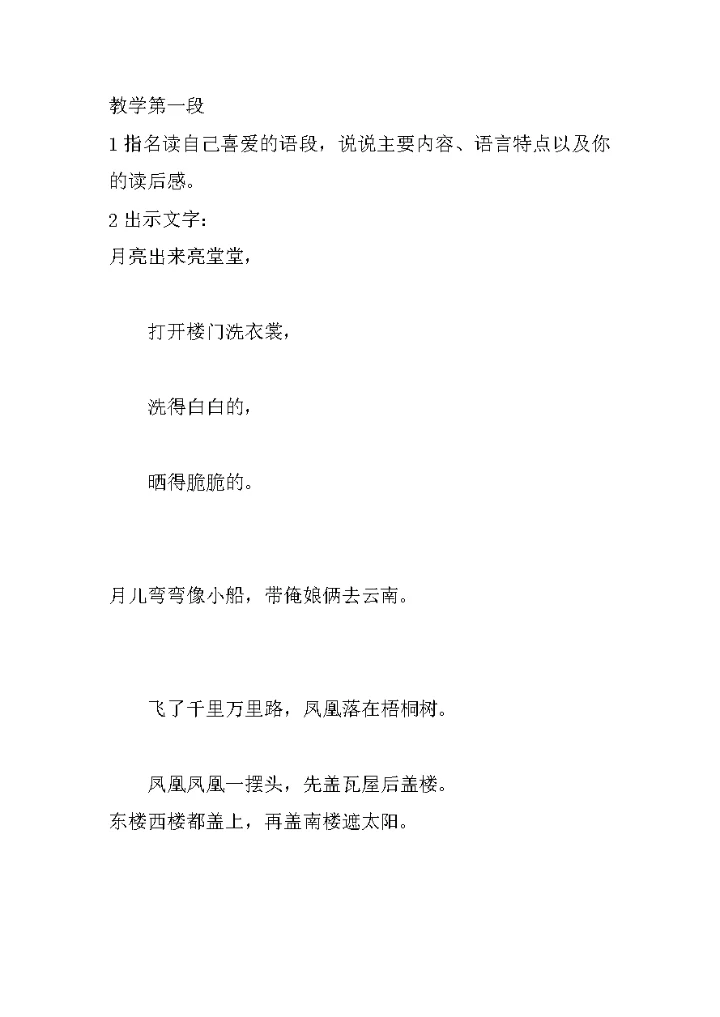 教学第一段

1 指名读自己喜爱的语段，说说主要内容、语言特点以及你的读后感。

2 出示文字：

月亮出来亮堂堂，

打开楼门洗衣裳，

洗得白白的，

晒得脆脆的。

月儿弯弯像小船，带俺娘俩去云南。

飞了千里万里路，凤凰落在梧桐树。

凤凰凤凰一摆头，先盖瓦屋后盖楼。

东楼西楼都盖上，再盖南楼遮太阳。